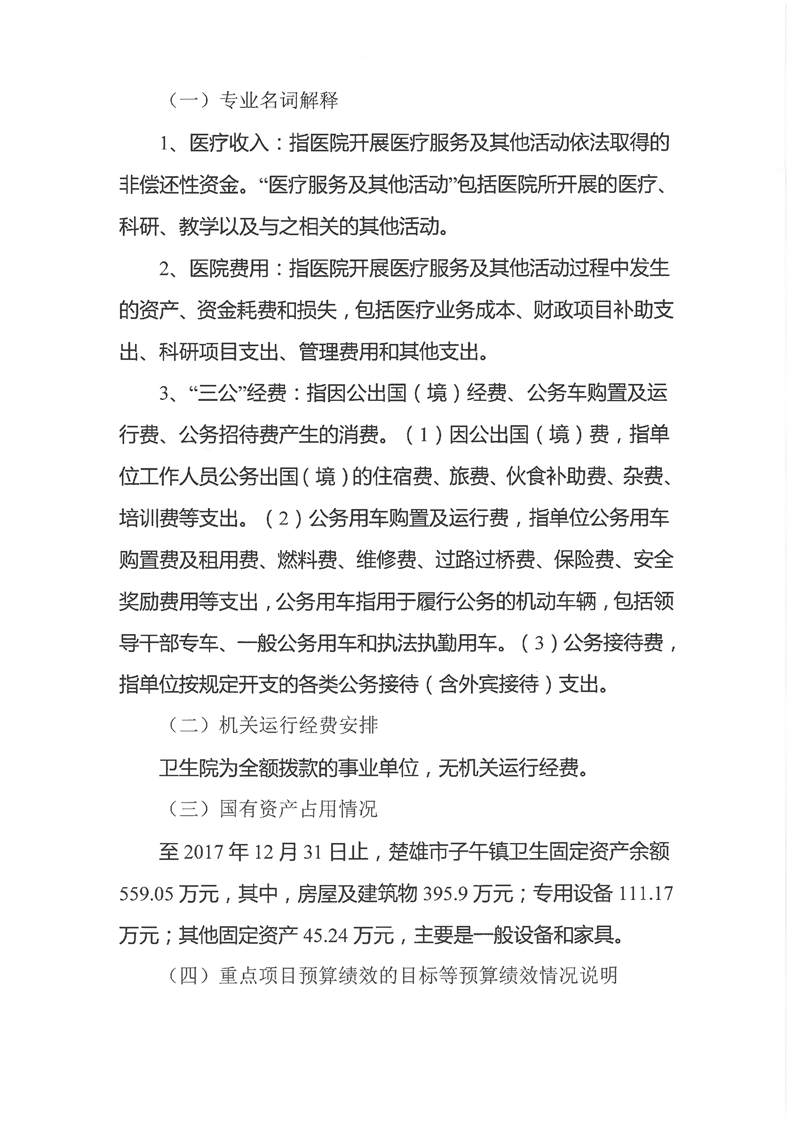 （一）专业名词解释

1、医疗收入：指医院开展医疗服务及其他活动依法取得的非偿还性资金。“医疗服务及其他活动”包括医院所开展的医疗、科研、教学以及与之相关的其他活动。

2、医院费用：指医院开展医疗服务及其他活动过程中发生的资产、资金耗费和损失，包括医疗业务成本、财政项目补助支出、科研项目支出、管理费用和其他支出。

3、“三公”经费：指因公出国（境）经费、公务车购置及运行费、公务招待费产生的消费。（1）因公出国（境）费，指单位工作人员公务出国（境）的住宿费、旅费、伙食补助费、杂费、培训费等支出。（2）公务用车购置及运行费，指单位公务用车购置费及租用费、燃料费、维修费、过路过桥费、保险费、安全奖励费用等支出，公务用车指用于履行公务的机动车辆，包括领导干部专车、一般公务用车和执法执勤用车。（3）公务接待费，指单位按规定开支的各类公务接待（含外宾接待）支出。

（二）机关运行经费安排

卫生院为全额拨款的事业单位，无机关运行经费。

（三）国有资产占用情况

至2017年12月31日止，楚雄市子午镇卫生固定资产余额559.05万元，其中，房屋及建筑物395.9万元；专用设备111.17万元；其他固定资产45.24万元，主要是一般设备和家具。

（四）重点项目预算绩效的目标等预算绩效情况说明